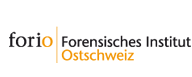 forio Forensisches Institut Ostschweiz